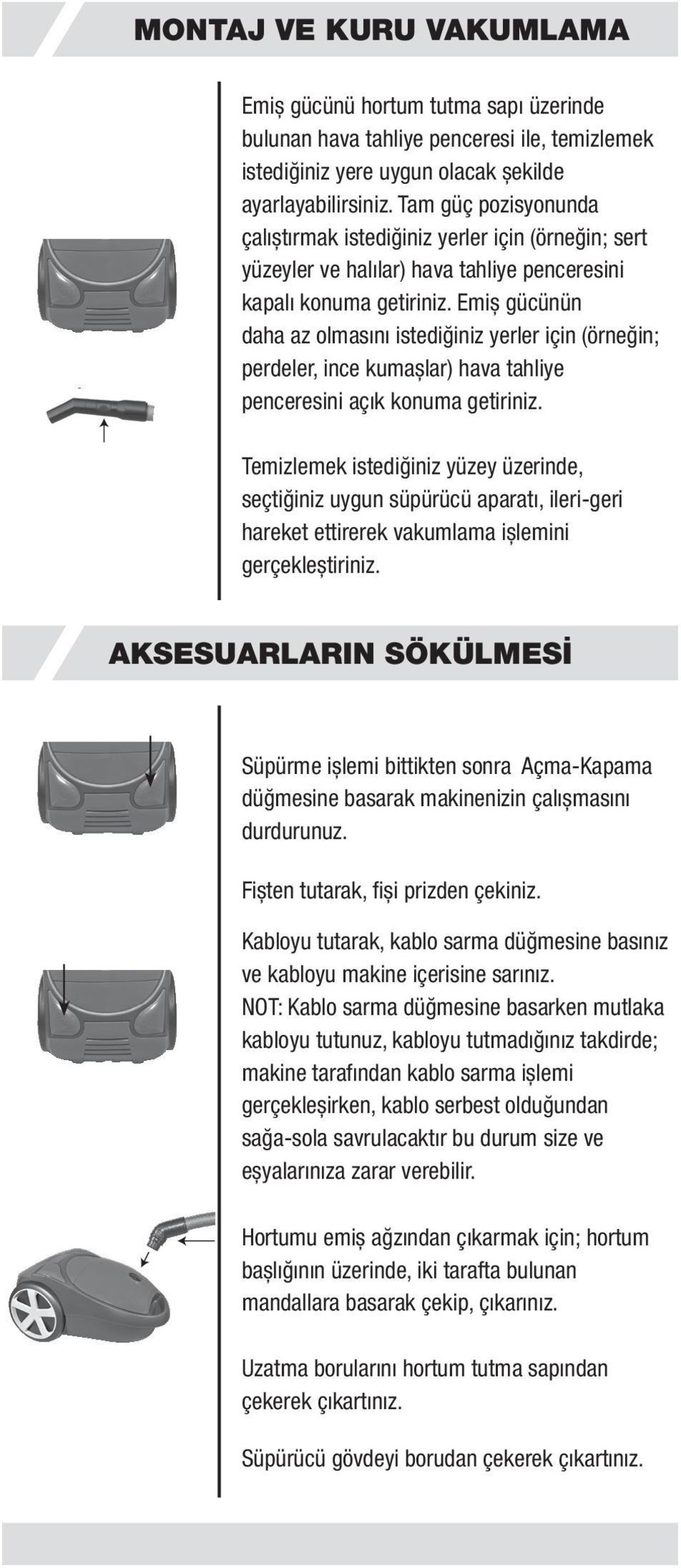 MONTAJ VE KURU VAKUMLAMA

Emiş gücünü hortum tutma sapı üzerinde bulunan hava tahliye penceresi ile, temizlemek istediğiniz yere uygun olacak şekilde ayarlayabilirsiniz. Tam güç pozisyonunda çalıştırmak istediğiniz yerler için (örneğin; sert yüzeyler ve halılar) hava tahliye penceresini kapalı konuma getiriniz. Emiş gücünün daha az olmasını istediğiniz yerler için (örneğin; perdeler, ince kumaşlar) hava tahliye penceresini açık konuma getiriniz.

Temizlemek istediğiniz yüzey üzerinde, seçtiğiniz uygun süpürücü aparatı, ileri-geri hareket ettirerek vakumlama işlemini gerçekleştiriniz.

AKSESUARLARIN SÖKÜLMESİ

Süpürme işlemi bittikten sonra Açma-Kapama düğmesine basarak makinenizin çalışmasını durdurunuz.

Fişten tutarak, fişi prizden çekiniz.

Kabloyu tutarak, kablo sarma düğmesine basınız ve kabloyu makine içerisine sarınız.
NOT: Kablo sarma düğmesine basarken mutlaka kabloyu tutunuz, kabloyu tutmadığınız takdirde; makine tarafından kablo sarma işlemi gerçekleşirken, kablo serbest olduğundan sağa-sola savrulacaktır bu durum size ve eşyalarınıza zarar verebilir.

Hortumu emiş ağzından çıkarmak için; hortum başlığının üzerinde, iki tarafta bulunan mandallara basarak çekip, çıkarınız.

Uzatma borularını hortum tutma sapından çekerek çıkartınız.

Süpürücü gövdeyi borudan çekerek çıkartınız.